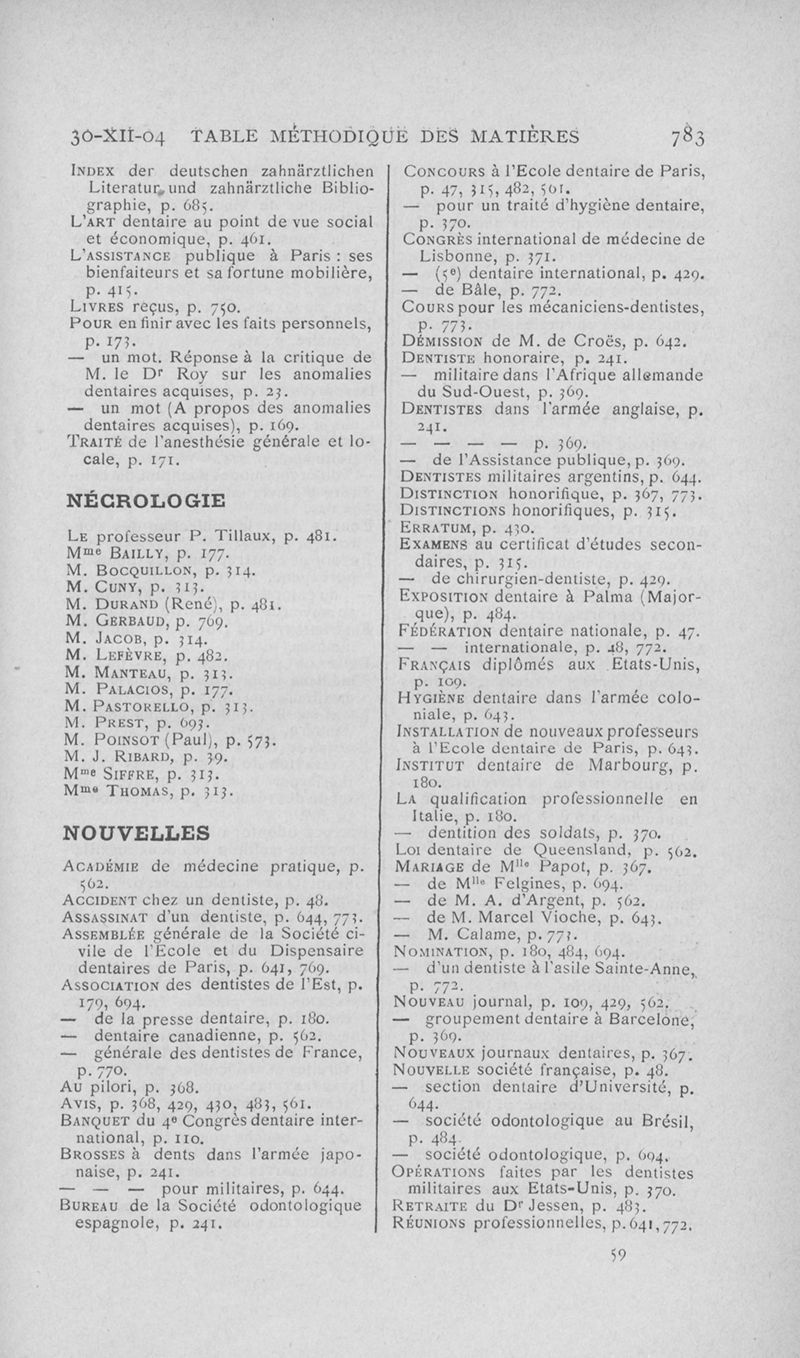 30-XII-04 TABLE MÉTHODIQUE DES MATIÈRES 783

INDEX der deutschen zahnärztlichen Literatur und zahnärztliche Bibliographie, p. 685.
L'ART dentaire au point de vue social et économique, p. 461.
L'ASSISTANCE publique à Paris : ses bienfaiteurs et sa fortune mobilière, p. 415.
LIVRES reçus, p. 750.
POUR en finir avec les faits personnels, p. 173.
— un mot. Réponse à la critique de M. le Dr Roy sur les anomalies dentaires acquises, p. 23.
— un mot (A propos des anomalies dentaires acquises), p. 169.
TRAITÉ de l'anesthésie générale et locale, p. 171.

NÉCROLOGIE

LE professeur P. Tillaux, p. 481.
Mme BAILLY, p. 177.
M. BOCQUILLON, p. 314.
M. CUNY, p. 313.
M. DURAND (René), p. 481.
M. GERBAUD, p. 769.
M. JACOB, p. 314.
M. LEFÈVRE, p. 482.
M. MANTEAU, p. 313.
M. PALACIOS, p. 177.
M. PASTORELLO, p. 313.
M. PREST, p. 693.
M. POINSOT (Paul), p. 573.
M. J. RIBARD, p. 39.
Mme SIFFRE, p. 313.
Mme THOMAS, p. 313.

NOUVELLES

ACADÉMIE de médecine pratique, p. 562.
ACCIDENT chez un dentiste, p. 48.
ASSASSINAT d'un dentiste, p. 644, 773.
ASSEMBLÉE générale de la Société civile de l'Ecole et du Dispensaire dentaires de Paris, p. 641, 769.
ASSOCIATION des dentistes de l'Est, p. 179, 694.
— de la presse dentaire, p. 180.
— dentaire canadienne, p. 562.
— générale des dentistes de France, p. 770.
AU pilori, p. 368.
AVIS, p. 368, 429, 430, 483, 561.
BANQUET du 4e Congrès dentaire international, p. 110.
BROSSES à dents dans l'armée japonaise, p. 241.
— — — pour militaires, p. 644.
BUREAU de la Société odontologique espagnole, p. 241.

CONCOURS à l'Ecole dentaire de Paris, p. 47, 315, 482, 561.
— pour un traité d'hygiène dentaire, p. 370.
CONGRÈS international de médecine de Lisbonne, p. 371.
— (5e) dentaire international, p. 429.
— de Bâle, p. 772.
COURS pour les mécaniciens-dentistes, p. 773.
DÉMISSION de M. de Croës, p. 642.
DENTISTE honoraire, p. 241.
— militaire dans l'Afrique allemande du Sud-Ouest, p. 369.
DENTISTES dans l'armée anglaise, p. 241.
— — — — p. 369.
— de l'Assistance publique, p. 369.
DENTISTES militaires argentins, p. 644.
DISTINCTION honorifique, p. 367, 773.
DISTINCTIONS honorifiques, p. 315.
ERRATUM, p. 430.
EXAMENS au certificat d'études secondaires, p. 315.
— de chirurgien-dentiste, p. 429.
EXPOSITION dentaire à Palma (Majorque), p. 484.
FÉDÉRATION dentaire nationale, p. 47.
— — internationale, p. 48, 772.
FRANÇAIS diplômés aux Etats-Unis, p. 109.
HYGIÈNE dentaire dans l'armée coloniale, p. 643.
INSTALLATION de nouveaux professeurs à l'Ecole dentaire de Paris, p. 643.
INSTITUT dentaire de Marbourg, p. 180.
LA qualification professionnelle en Italie, p. 180.
— dentition des soldats, p. 370.
LOI dentaire de Queensland, p. 562.
MARIAGE de Mlle Papot, p. 367.
— de Mlle Felgines, p. 694.
— de M. A. d'Argent, p. 562.
— de M. Marcel Vioche, p. 643.
— M. Calame, p. 773.
NOMINATION, p. 180, 484, 694.
— d'un dentiste à l'asile Sainte-Anne, p. 772.
NOUVEAU journal, p. 109, 429, 562.
— groupement dentaire à Barcelone, p. 369.
NOUVEAUX journaux dentaires, p. 367.
NOUVELLE société française, p. 48.
— section dentaire d'Université, p. 644.
— société odontologique au Brésil, p. 484.
— société odontologique, p. 694.
OPÉRATIONS faites par les dentistes militaires aux Etats-Unis, p. 370.
RETRAITE du Dr Jessen, p. 483.
RÉUNIONS professionnelles, p. 641, 772.

59